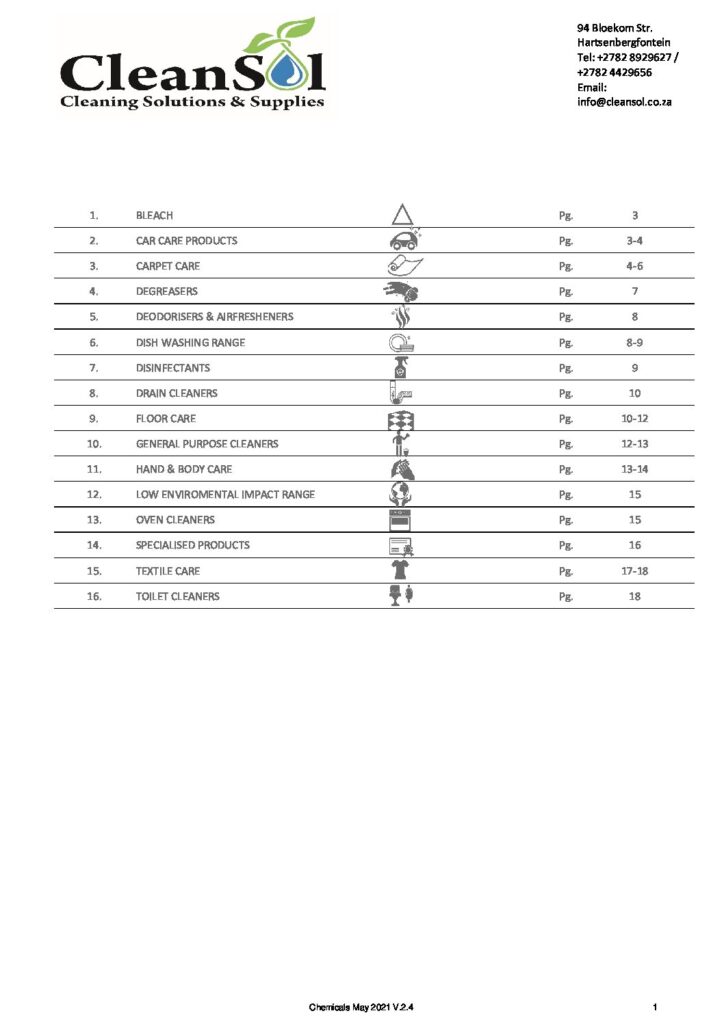 CleanSol
Cleaning Solutions & Supplies

94 Bloekom Str.
Hartsenbergfontein
Tel: +2782 8929627 /
+2782 4429656
Email:
info@cleansol.co.za

1. BLEACH Pg. 3
2. CAR CARE PRODUCTS Pg. 3-4
3. CARPET CARE Pg. 4-6
4. DEGREASERS Pg. 7
5. DEODORISERS & AIRFRESHENERS Pg. 8
6. DISH WASHING RANGE Pg. 8-9
7. DISINFECTANTS Pg. 9
8. DRAIN CLEANERS Pg. 10
9. FLOOR CARE Pg. 10-12
10. GENERAL PURPOSE CLEANERS Pg. 12-13
11. HAND & BODY CARE Pg. 13-14
12. LOW ENVIROMENTAL IMPACT RANGE Pg. 15
13. OVEN CLEANERS Pg. 15
14. SPECIALISED PRODUCTS Pg. 16
15. TEXTILE CARE Pg. 17-18
16. TOILET CLEANERS Pg. 18

Chemicals May 2021 V.2.4 1